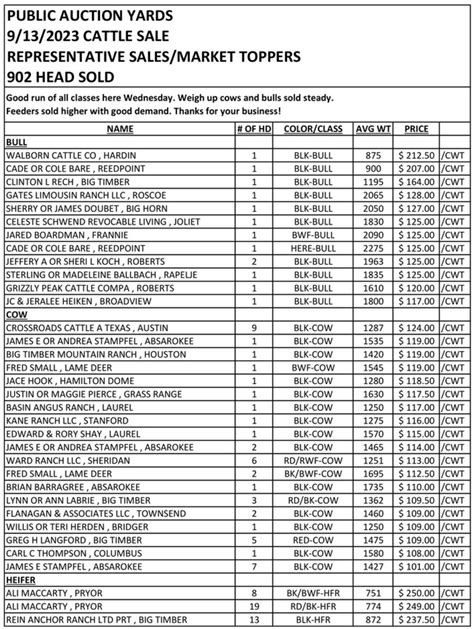 PUBLIC AUCTION YARDS
9/13/2023 CATTLE SALE
REPRESENTATIVE SALES/MARKET TOPPERS
902 HEAD SOLD

Good run of all classes here Wednesday. Weigh up cows and bulls sold steady. Feeders sold higher with good demand. Thanks for your business!

| NAME | # OF HD | COLOR/CLASS | AVG WT | PRICE | |
|---|---|---|---|---|---|
| BULL | | | | | |
| WALBORN CATTLE CO , HARDIN | 1 | BLK-BULL | 875 | $ 212.50 | /CWT |
| CADE OR COLE BARE , REEDPOINT | 1 | BLK-BULL | 900 | $ 207.00 | /CWT |
| CLINTON L RECH , BIG TIMBER | 1 | BLK-BULL | 1195 | $ 164.00 | /CWT |
| GATES LIMOUSIN RANCH LLC , ROSCOE | 1 | BLK-BULL | 2065 | $ 128.00 | /CWT |
| SHERRY OR JAMES DOUBET , BIG HORN | 1 | BLK-BULL | 2050 | $ 127.00 | /CWT |
| CELESTE SCHWEND REVOCABLE LIVING , JOLIET | 1 | BLK-BULL | 1830 | $ 125.00 | /CWT |
| JARED BOARDMAN , FRANNIE | 1 | BWF-BULL | 2090 | $ 125.00 | /CWT |
| CADE OR COLE BARE , REEDPOINT | 1 | HERE-BULL | 2275 | $ 125.00 | /CWT |
| JEFFERY A OR SHERI L KOCH , ROBERTS | 2 | BLK-BULL | 1963 | $ 125.00 | /CWT |
| STERLING OR MADELEINE BALLBACH , RAPELJE | 1 | BLK-BULL | 1835 | $ 125.00 | /CWT |
| GRIZZLY PEAK CATTLE COMPA , ROBERTS | 1 | BLK-BULL | 1610 | $ 120.00 | /CWT |
| JC & JERALEE HEIKEN , BROADVIEW | 1 | BLK-BULL | 1800 | $ 117.00 | /CWT |
| COW | | | | | |
| CROSSROADS CATTLE A TEXAS , AUSTIN | 9 | BLK-COW | 1287 | $ 124.00 | /CWT |
| JAMES E OR ANDREA STAMPFEL , ABSAROKEE | 1 | BLK-COW | 1535 | $ 119.00 | /CWT |
| BIG TIMBER MOUNTAIN RANCH , HOUSTON | 1 | BLK-COW | 1420 | $ 119.00 | /CWT |
| FRED SMALL , LAME DEER | 1 | BWF-COW | 1545 | $ 119.00 | /CWT |
| JACE HOOK , HAMILTON DOME | 1 | BLK-COW | 1280 | $ 118.50 | /CWT |
| JUSTIN OR MAGGIE PIERCE , GRASS RANGE | 1 | BLK-COW | 1630 | $ 117.50 | /CWT |
| BASIN ANGUS RANCH , LAUREL | 1 | BLK-COW | 1250 | $ 117.00 | /CWT |
| KANE RANCH LLC , STANFORD | 1 | BLK-COW | 1275 | $ 116.00 | /CWT |
| EDWARD & RORY SHAY , LAUREL | 1 | BLK-COW | 1570 | $ 115.00 | /CWT |
| JAMES E OR ANDREA STAMPFEL , ABSAROKEE | 2 | BLK-COW | 1465 | $ 114.00 | /CWT |
| WARD RANCH LLC , SHERIDAN | 6 | RD/RWF-COW | 1251 | $ 113.00 | /CWT |
| FRED SMALL , LAME DEER | 2 | BK/BWF-COW | 1695 | $ 112.50 | /CWT |
| BRIAN BARRAGREE , ABSAROKEE | 1 | BLK-COW | 1735 | $ 110.00 | /CWT |
| LYNN OR ANN LABRIE , BIG TIMBER | 3 | RD/BK-COW | 1362 | $ 109.50 | /CWT |
| FLANAGAN & ASSOCIATES LLC , TOWNSEND | 2 | BLK-COW | 1460 | $ 109.00 | /CWT |
| WILLIS OR TERI HERDEN , BRIDGER | 1 | BLK-COW | 1250 | $ 109.00 | /CWT |
| GREG H LANGFORD , BIG TIMBER | 5 | RED-COW | 1475 | $ 109.00 | /CWT |
| CARL C THOMPSON , COLUMBUS | 1 | BLK-COW | 1580 | $ 108.00 | /CWT |
| JAMES E STAMPFEL , ABSAROKEE | 7 | BLK-COW | 1427 | $ 101.00 | /CWT |
| HEIFER | | | | | |
| ALI MACCARTY , PRYOR | 8 | BK/BWF-HFR | 751 | $ 250.00 | /CWT |
| ALI MACCARTY , PRYOR | 19 | RD/BK-HFR | 774 | $ 249.00 | /CWT |
| REIN ANCHOR RANCH LTD PRT , BIG TIMBER | 13 | BLK-HFR | 872 | $ 237.50 | /CWT |